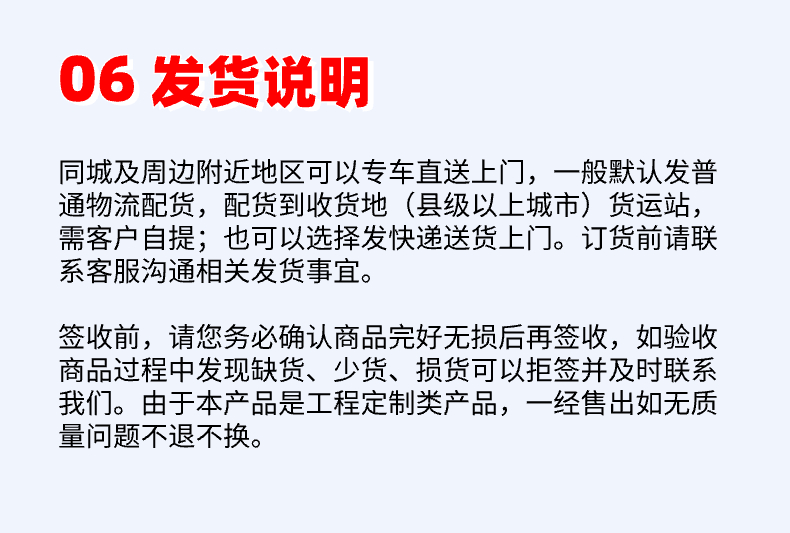 06 发货说明

同城及周边附近地区可以专车直送上门，一般默认发普通物流配货，配货到收货地（县级以上城市）货运站，需客户自提；也可以选择发快递送货上门。订货前请联系客服沟通相关发货事宜。

签收前，请您务必确认商品完好无损后再签收，如验收商品过程中发现缺货、少货、损货可以拒签并及时联系我们。由于本产品是工程定制类产品，一经售出如无质量问题不退不换。